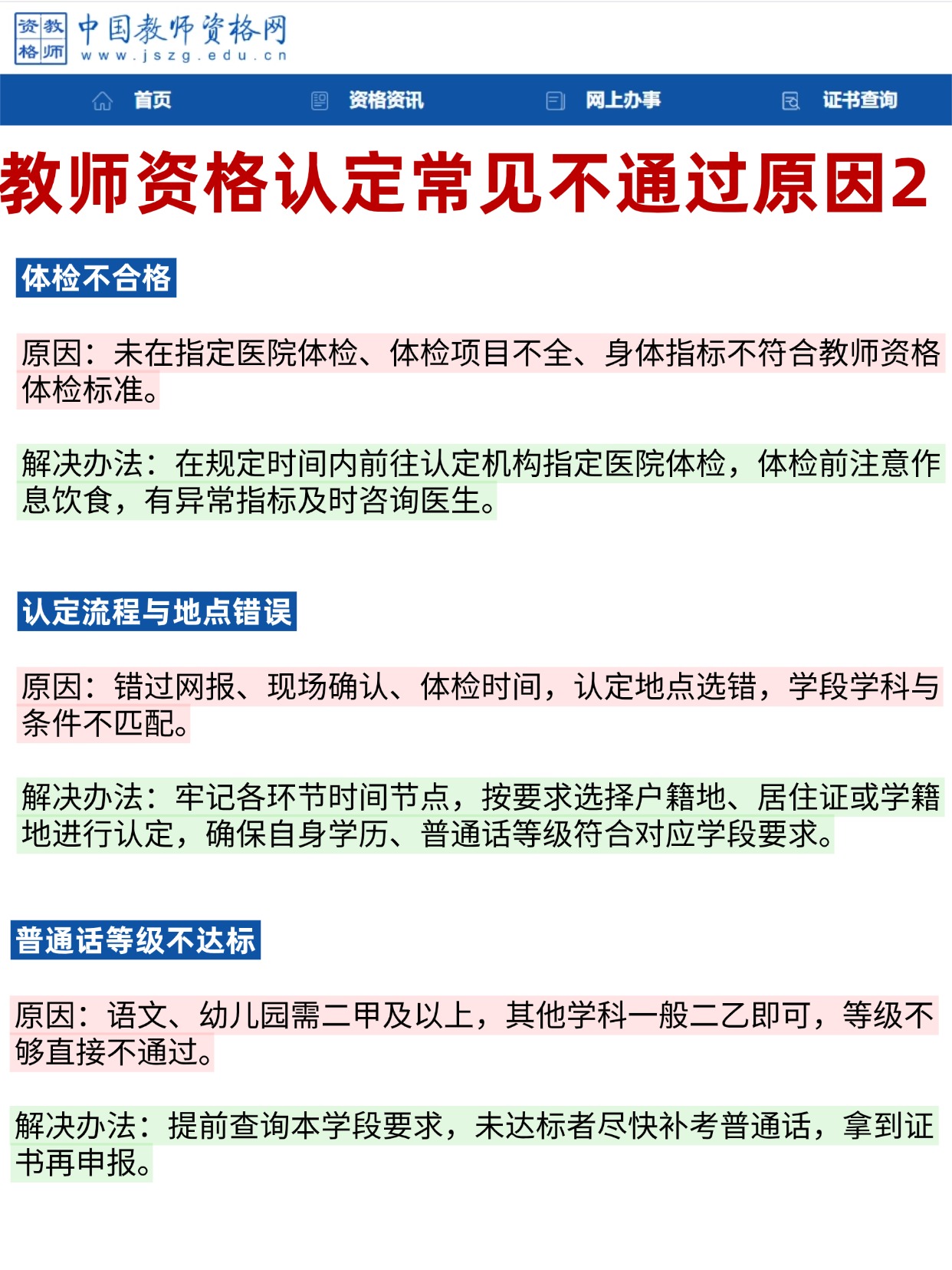 资教
格师
中国教师资格网
www.jszg.edu.cn

首页 资格资讯 网上办事 证书查询

教师资格认定常见不通过原因2

体检不合格

原因：未在指定医院体检、体检项目不全、身体指标不符合教师资格体检标准。

解决办法：在规定时间内前往认定机构指定医院体检，体检前注意作息饮食，有异常指标及时咨询医生。

认定流程与地点错误

原因：错过网报、现场确认、体检时间，认定地点选错，学段学科与条件不匹配。

解决办法：牢记各环节时间节点，按要求选择户籍地、居住证或学籍地进行认定，确保自身学历、普通话等级符合对应学段要求。

普通话等级不达标

原因：语文、幼儿园需二甲及以上，其他学科一般二乙即可，等级不够直接不通过。

解决办法：提前查询本学段要求，未达标者尽快补考普通话，拿到证书再申报。